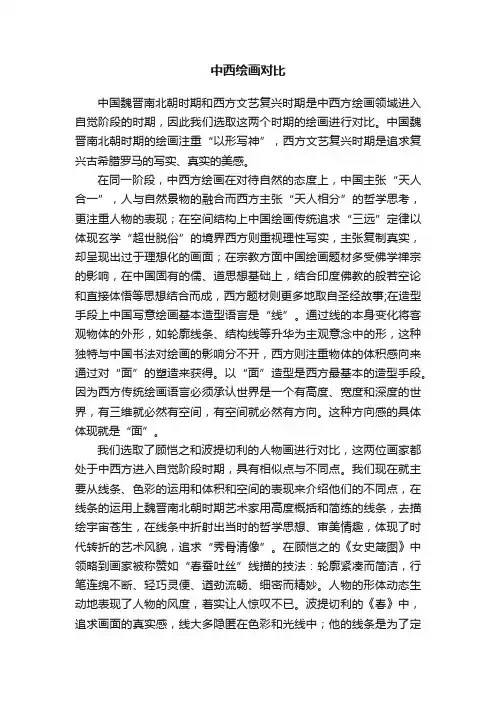 中西绘画对比

中国魏晋南北朝时期和西方文艺复兴时期是中西方绘画领域进入自觉阶段的时期，因此我们选取这两个时期的绘画进行对比。中国魏晋南北朝时期的绘画注重“以形写神”，西方文艺复兴时期是追求复兴古希腊罗马的写实、真实的美感。

在同一阶段，中西方绘画在对待自然的态度上，中国主张“天人合一”，人与自然景物的融合而西方主张“天人相分”的哲学思考，更注重人物的表现；在空间结构上中国绘画传统追求“三远”定律以体现玄学“超世脱俗”的境界西方则重视理性写实，主张复制真实，却呈现出过于理想化的画面；在宗教方面中国绘画题材多受佛学禅宗的影响，在中国固有的儒、道思想基础上，结合印度佛教的般若空论和直接体悟等思想结合而成，西方题材则更多地取自圣经故事;在造型手段上中国写意绘画基本造型语言是“线”。通过线的本身变化将客观物体的外形，如轮廓线条、结构线等升华为主观意念中的形，这种独特与中国书法对绘画的影响分不开，西方则注重物体的体积感向来通过对“面”的塑造来获得。以“面”造型是西方最基本的造型手段。因为西方传统绘画语言必须承认世界是一个有高度、宽度和深度的世界，有三维就必然有空间，有空间就必然有方向。这种方向感的具体体现就是“面”。

我们选取了顾恺之和波提切利的人物画进行对比，这两位画家都处于中西方进入自觉阶段时期，具有相似点与不同点。我们现在就主要从线条、色彩的运用和体积和空间的表现来介绍他们的不同点，在线条的运用上魏晋南北朝时期艺术家用高度概括和简练的线条，去描绘宇宙苍生，在线条中折射出当时的哲学思想、审美情趣，体现了时代转折的艺术风貌，追求“秀骨清像”。在顾恺之的《女史箴图》中领略到画家被称赞如“春蚕吐丝”线描的技法：轮廓紧凑而简洁，行笔连绵不断、轻巧灵便、遒劲流畅、细密而精妙。人物的形体动态生动地表现了人物的风度，着实让人惊叹不已。波提切利的《春》中，追求画面的真实感，线大多隐匿在色彩和光线中；他的线条是为了定